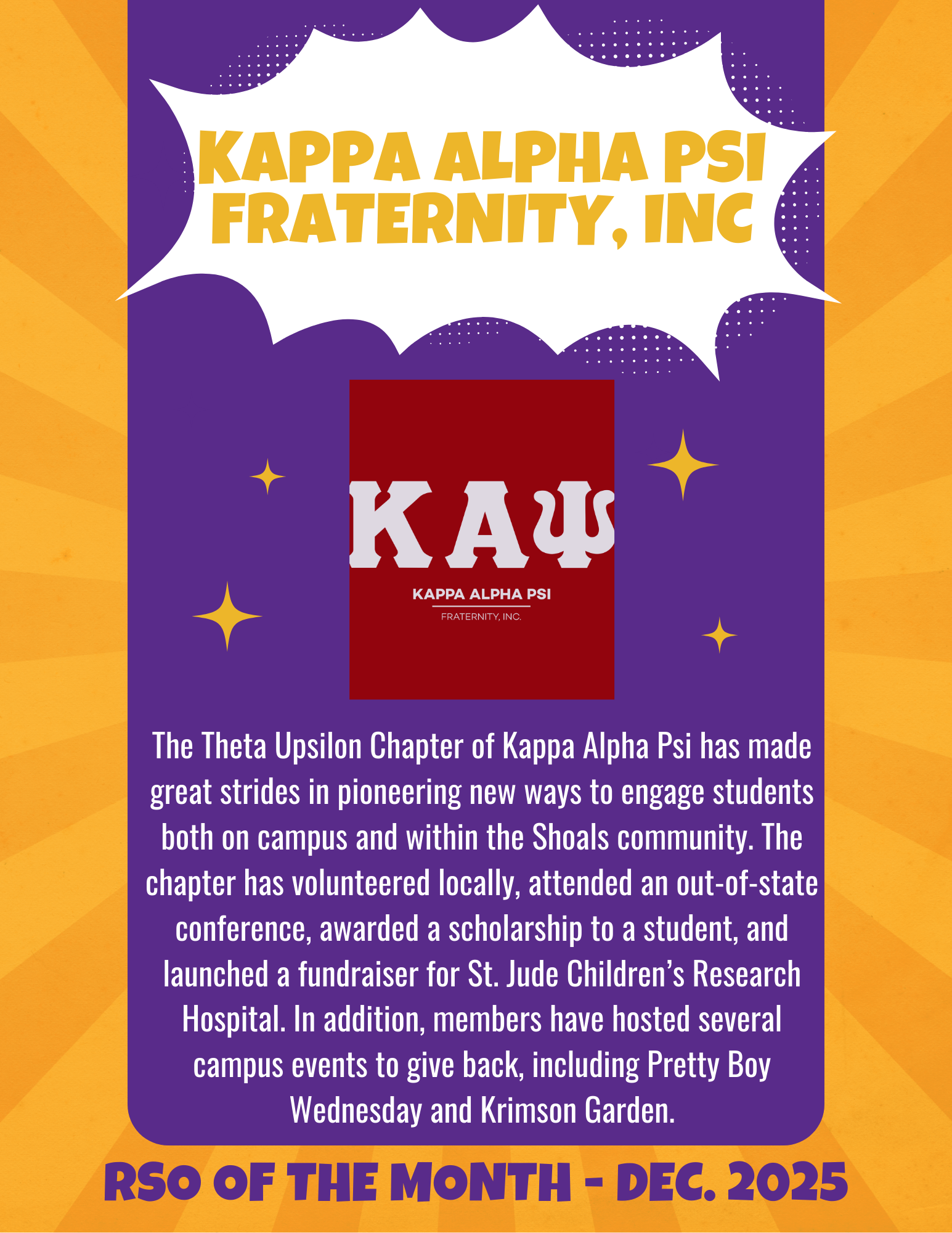 KAPPA ALPHA PSI FRATERNITY, INC

ΚΑΨ

KAPPA ALPHA PSI

FRATERNITY, INC.

The Theta Upsilon Chapter of Kappa Alpha Psi has made great strides in pioneering new ways to engage students both on campus and within the Shoals community. The chapter has volunteered locally, attended an out-of-state conference, awarded a scholarship to a student, and launched a fundraiser for St. Jude Children's Research Hospital. In addition, members have hosted several campus events to give back, including Pretty Boy Wednesday and Krimson Garden.

RSO OF THE MONTH - DEC. 2025